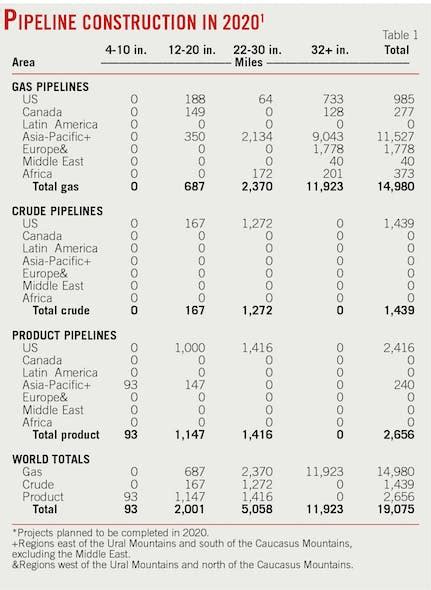 PIPELINE CONSTRUCTION IN 2020$^1$

Table 1

| Area | 4-10 in. | 12-20 in. | 22-30 in. | 32+ in. | Total |
|---|---|---|---|---|---|
| | | | Miles | | |
| GAS PIPELINES | | | | | |
| US | 0 | 188 | 64 | 733 | 985 |
| Canada | 0 | 149 | 0 | 128 | 277 |
| Latin America | 0 | 0 | 0 | 0 | 0 |
| Asia-Pacific+ | 0 | 350 | 2,134 | 9,043 | 11,527 |
| Europe& | 0 | 0 | 0 | 1,778 | 1,778 |
| Middle East | 0 | 0 | 0 | 40 | 40 |
| Africa | 0 | 0 | 172 | 201 | 373 |
| Total gas | 0 | 687 | 2,370 | 11,923 | 14,980 |
| CRUDE PIPELINES | | | | | |
| US | 0 | 167 | 1,272 | 0 | 1,439 |
| Canada | 0 | 0 | 0 | 0 | 0 |
| Latin America | 0 | 0 | 0 | 0 | 0 |
| Asia-Pacific+ | 0 | 0 | 0 | 0 | 0 |
| Europe& | 0 | 0 | 0 | 0 | 0 |
| Middle East | 0 | 0 | 0 | 0 | 0 |
| Africa | 0 | 0 | 0 | 0 | 0 |
| Total crude | 0 | 167 | 1,272 | 0 | 1,439 |
| PRODUCT PIPELINES | | | | | |
| US | 0 | 1,000 | 1,416 | 0 | 2,416 |
| Canada | 0 | 0 | 0 | 0 | 0 |
| Latin America | 0 | 0 | 0 | 0 | 0 |
| Asia-Pacific+ | 93 | 147 | 0 | 0 | 240 |
| Europe& | 0 | 0 | 0 | 0 | 0 |
| Middle East | 0 | 0 | 0 | 0 | 0 |
| Africa | 0 | 0 | 0 | 0 | 0 |
| Total product | 93 | 1,147 | 1,416 | 0 | 2,656 |
| WORLD TOTALS | | | | | |
| Gas | 0 | 687 | 2,370 | 11,923 | 14,980 |
| Crude | 0 | 167 | 1,272 | 0 | 1,439 |
| Product | 93 | 1,147 | 1,416 | 0 | 2,656 |
| Total | 93 | 2,001 | 5,058 | 11,923 | 19,075 |

*Projects planned to be completed in 2020.
+Regions east of the Ural Mountains and south of the Caucasus Mountains, excluding the Middle East.
&Regions west of the Ural Mountains and north of the Caucasus Mountains.